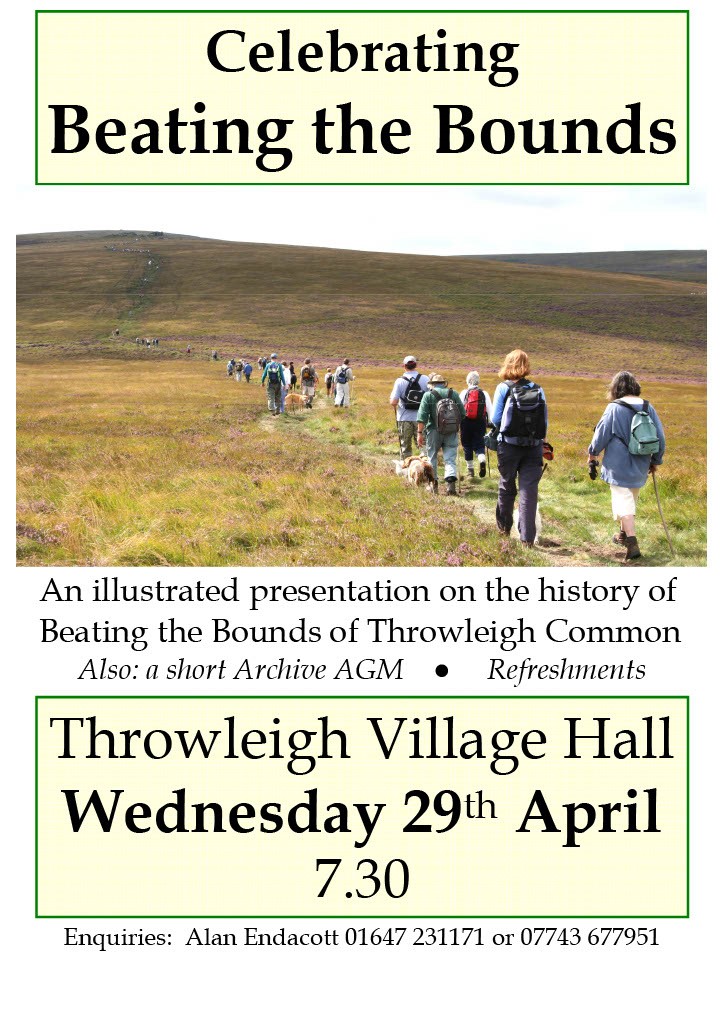 Celebrating
Beating the Bounds

An illustrated presentation on the history of Beating the Bounds of Throwleigh Common

Also: a short Archive AGM • Refreshments

Throwleigh Village Hall
Wednesday 29th April
7.30

Enquiries: Alan Endacott 01647 231171 or 07743 677951